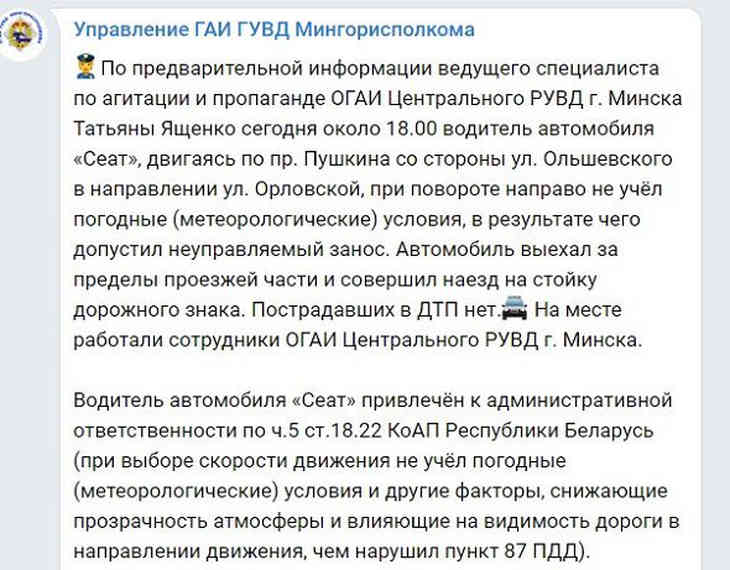 Управление ГАИ ГУВД Мингорисполкома

По предварительной информации ведущего специалиста по агитации и пропаганде ОГАИ Центрального РУВД г. Минска Татьяны Ященко сегодня около 18.00 водитель автомобиля «Сеат», двигаясь по пр. Пушкина со стороны ул. Ольшевского в направлении ул. Орловской, при повороте направо не учёл погодные (метеорологические) условия, в результате чего допустил неуправляемый занос. Автомобиль выехал за пределы проезжей части и совершил наезд на стойку дорожного знака. Пострадавших в ДТП нет. На месте работали сотрудники ОГАИ Центрального РУВД г. Минска.

Водитель автомобиля «Сеат» привлечён к административной ответственности по ч.5 ст.18.22 КоАП Республики Беларусь (при выборе скорости движения не учёл погодные (метеорологические) условия и другие факторы, снижающие прозрачность атмосферы и влияющие на видимость дороги в направлении движения, чем нарушил пункт 87 ПДД).